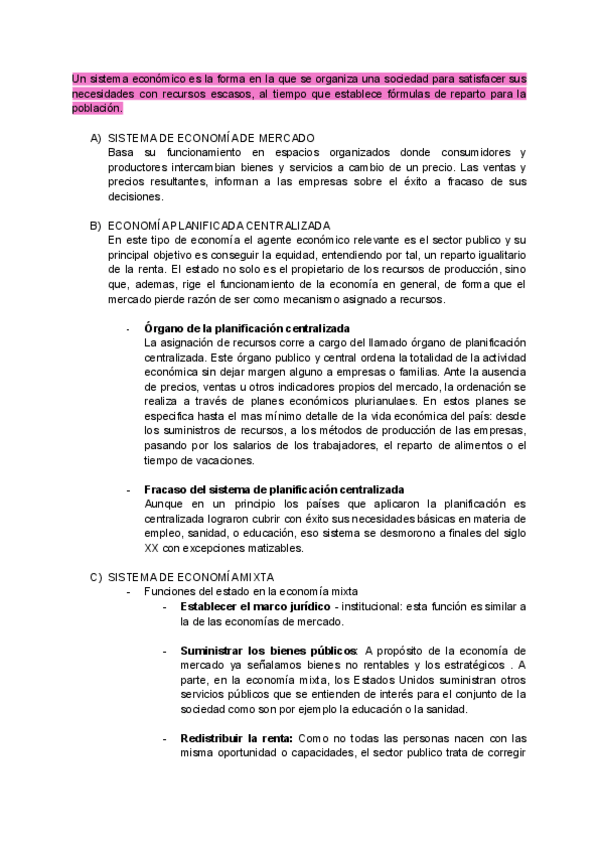 Un sistema económico es la forma en la que se organiza una sociedad para satisfacer sus necesidades con recursos escasos, al tiempo que establece fórmulas de reparto para la población.

A) SISTEMA DE ECONOMÍA DE MERCADO
Basa su funcionamiento en espacios organizados donde consumidores y productores intercambian bienes y servicios a cambio de un precio. Las ventas y precios resultantes, informan a las empresas sobre el éxito a fracaso de sus decisiones.

B) ECONOMÍA PLANIFICADA CENTRALIZADA
En este tipo de economía el agente económico relevante es el sector publico y su principal objetivo es conseguir la equidad, entendiendo por tal, un reparto igualitario de la renta. El estado no solo es el propietario de los recursos de producción, sino que, ademas, rige el funcionamiento de la economía en general, de forma que el mercado pierde razón de ser como mecanismo asignado a recursos.

- Órgano de la planificación centralizada
La asignación de recursos corre a cargo del llamado órgano de planificación centralizada. Este órgano publico y central ordena la totalidad de la actividad económica sin dejar margen alguno a empresas o familias. Ante la ausencia de precios, ventas u otros indicadores propios del mercado, la ordenación se realiza a través de planes económicos plurianulaes. En estos planes se especifica hasta el mas mínimo detalle de la vida económica del país: desde los suministros de recursos, a los métodos de producción de las empresas, pasando por los salarios de los trabajadores, el reparto de alimentos o el tiempo de vacaciones.

- Fracaso del sistema de planificación centralizada
Aunque en un principio los países que aplicaron la planificación es centralizada lograron cubrir con éxito sus necesidades básicas en materia de empleo, sanidad, o educación, eso sistema se desmorono a finales del siglo XX con excepciones matizables.

C) SISTEMA DE ECONOMÍA MIXTA
- Funciones del estado en la economía mixta
- Establecer el marco jurídico - institucional: esta función es similar a la de las economías de mercado.

- Suministrar los bienes públicos: A propósito de la economía de mercado ya señalamos bienes no rentables y los estratégicos . A parte, en la economía mixta, los Estados Unidos suministran otros servicios públicos que se entienden de interés para el conjunto de la sociedad como son por ejemplo la educación o la sanidad.

- Redistribuir la renta: Como no todas las personas nacen con las misma oportunidad o capacidades, el sector publico trata de corregir